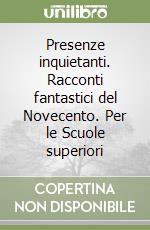 unilibro

Presenze inquietanti. Racconti fantastici del Novecento. Per le Scuole superiori

COPERTINA NON DISPONIBILE